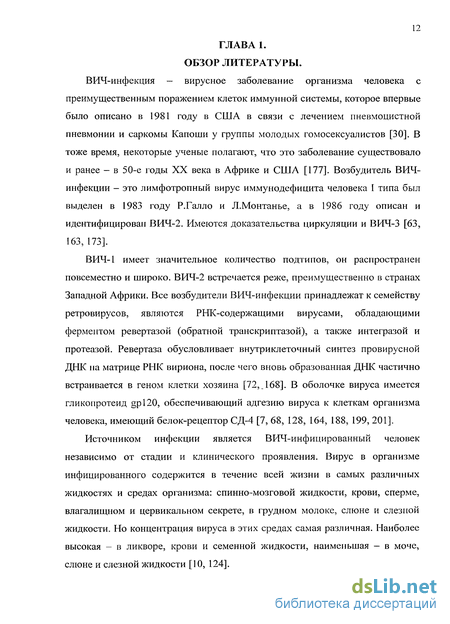 12

ГЛАВА 1.
ОБЗОР ЛИТЕРАТУРЫ.

ВИЧ-инфекция – вирусное заболевание организма человека с преимущественным поражением клеток иммунной системы, которое впервые было описано в 1981 году в США в связи с лечением пневмоцистной пневмонии и саркомы Капоши у группы молодых гомосексуалистов [30]. В тоже время, некоторые ученые полагают, что это заболевание существовало и ранее – в 50-е годы XX века в Африке и США [177]. Возбудитель ВИЧ-инфекции – это лимфотропный вирус иммунодефицита человека I типа был выделен в 1983 году Р.Галло и Л.Монтанье, а в 1986 году описан и идентифицирован ВИЧ-2. Имеются доказательства циркуляции и ВИЧ-3 [63, 163, 173].

ВИЧ-1 имеет значительное количество подтипов, он распространен повсеместно и широко. ВИЧ-2 встречается реже, преимущественно в странах Западной Африки. Все возбудители ВИЧ-инфекции принадлежат к семейству ретровирусов, являются РНК-содержащими вирусами, обладающими ферментом ревертазой (обратной транскриптазой), а также интегразой и протеазой. Ревертаза обусловливает внутриклеточный синтез провирусной ДНК на матрице РНК вириона, после чего вновь образованная ДНК частично встраивается в геном клетки хозяина [72, 168]. В оболочке вируса имеется гликопротеид gp120, обеспечивающий адгезию вируса к клеткам организма человека, имеющий белок-рецептор СД-4 [7, 68, 128, 164, 188, 199, 201].

Источником инфекции является ВИЧ-инфицированный человек независимо от стадии и клинического проявления. Вирус в организме инфицированного содержится в течение всей жизни в самых различных жидкостях и средах организма: спинно-мозговой жидкости, крови, сперме, влагалищном и цервикальном секрете, в грудном молоке, слюне и слезной жидкости. Но концентрация вируса в этих средах самая различная. Наиболее высокая – в ликворе, крови и семенной жидкости, наименьшая – в моче, слюне и слезной жидкости [10, 124].

dsLib.net
библиотека диссертаций